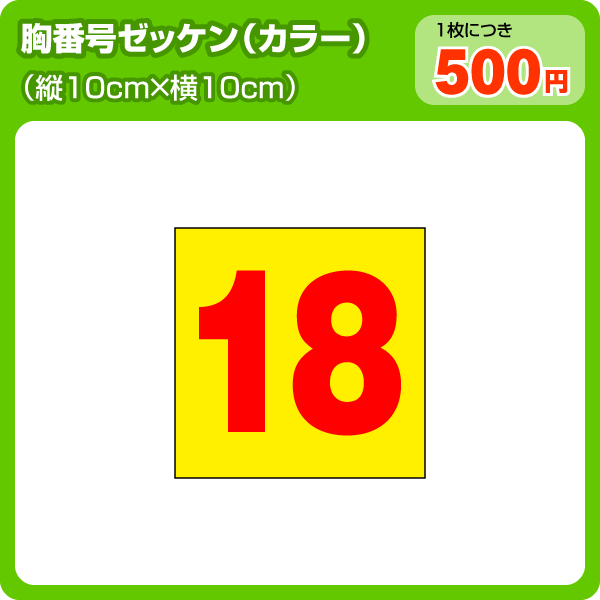 胸番号ゼッケン（カラー）
（縦10cm×横10cm）

1枚につき
500円

18